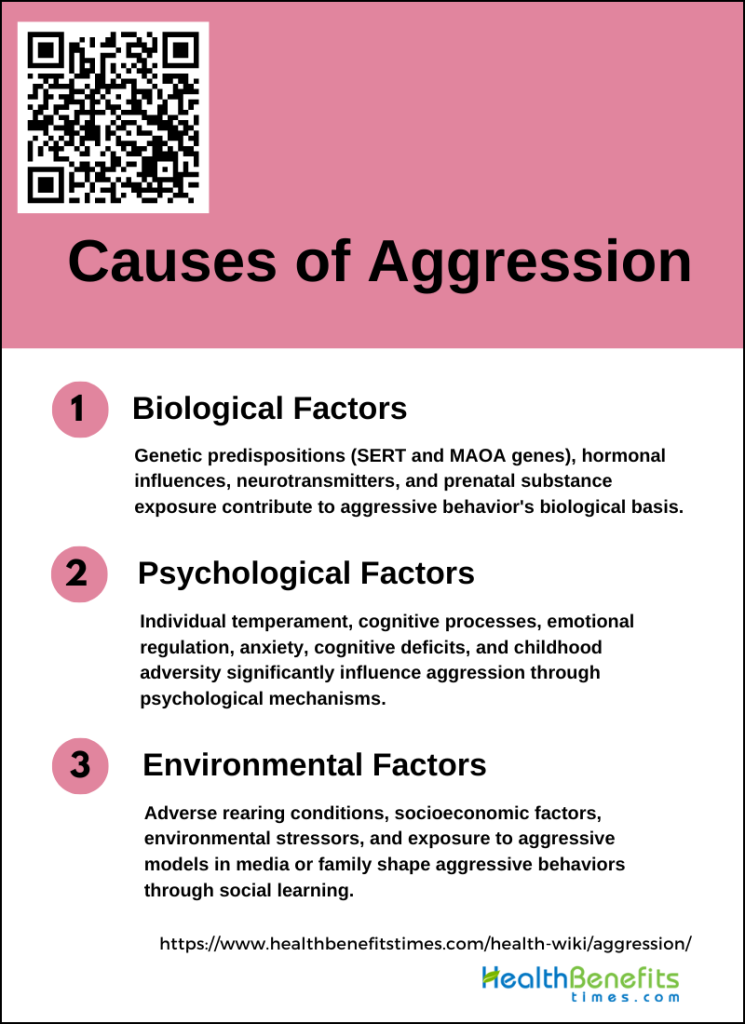 Causes of Aggression

1 Biological Factors

Genetic predispositions (SERT and MAOA genes), hormonal influences, neurotransmitters, and prenatal substance exposure contribute to aggressive behavior's biological basis.

2 Psychological Factors

Individual temperament, cognitive processes, emotional regulation, anxiety, cognitive deficits, and childhood adversity significantly influence aggression through psychological mechanisms.

3 Environmental Factors

Adverse rearing conditions, socioeconomic factors, environmental stressors, and exposure to aggressive models in media or family shape aggressive behaviors through social learning.

https://www.healthbenefitstimes.com/health-wiki/aggression/

HealthBenefits times.com